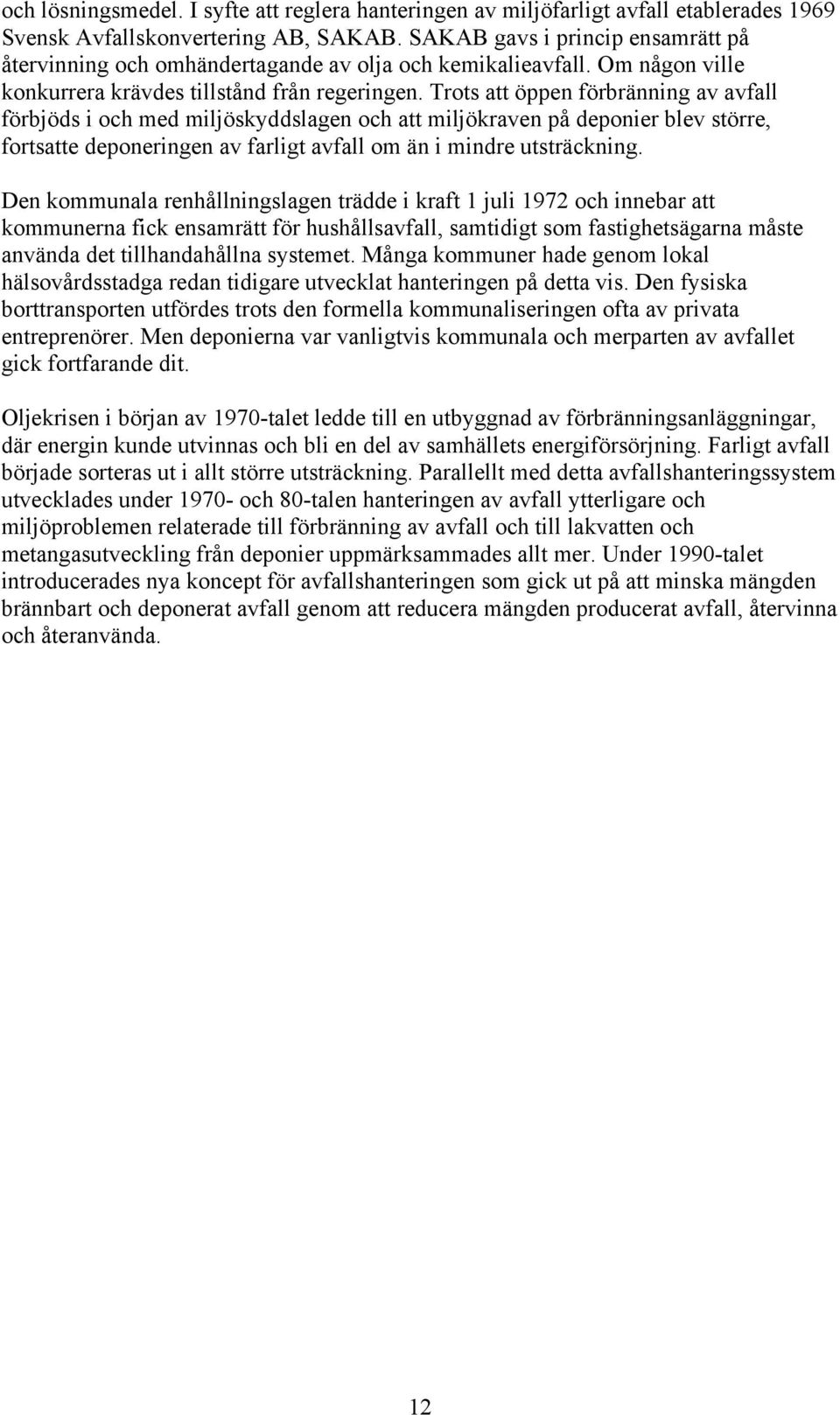 och lösningsmedel. I syfte att reglera hanteringen av miljöfarligt avfall etablerades 1969 Svensk Avfallskonvertering AB, SAKAB. SAKAB gavs i princip ensamrätt på återvinning och omhändertagande av olja och kemikalieavfall. Om någon ville konkurrera krävdes tillstånd från regeringen. Trots att öppen förbränning av avfall förbjöds i och med miljöskyddslagen och att miljökraven på deponier blev större, fortsatte deponeringen av farligt avfall om än i mindre utsträckning.

Den kommunala renhållningslagen trädde i kraft 1 juli 1972 och innebar att kommunerna fick ensamrätt för hushållsavfall, samtidigt som fastighetsägarna måste använda det tillhandahållna systemet. Många kommuner hade genom lokal hälsovårdsstadga redan tidigare utvecklat hanteringen på detta vis. Den fysiska borttransporten utfördes trots den formella kommunaliseringen ofta av privata entreprenörer. Men deponierna var vanligtvis kommunala och merparten av avfallet gick fortfarande dit.

Oljekrisen i början av 1970-talet ledde till en utbyggnad av förbränningsanläggningar, där energin kunde utvinnas och bli en del av samhällets energiförsörjning. Farligt avfall började sorteras ut i allt större utsträckning. Parallellt med detta avfallshanteringssystem utvecklades under 1970- och 80-talen hanteringen av avfall ytterligare och miljöproblemen relaterade till förbränning av avfall och till lakvatten och metangasutveckling från deponier uppmärksammades allt mer. Under 1990-talet introducerades nya koncept för avfallshanteringen som gick ut på att minska mängden brännbart och deponerat avfall genom att reducera mängden producerat avfall, återvinna och återanvända.

12